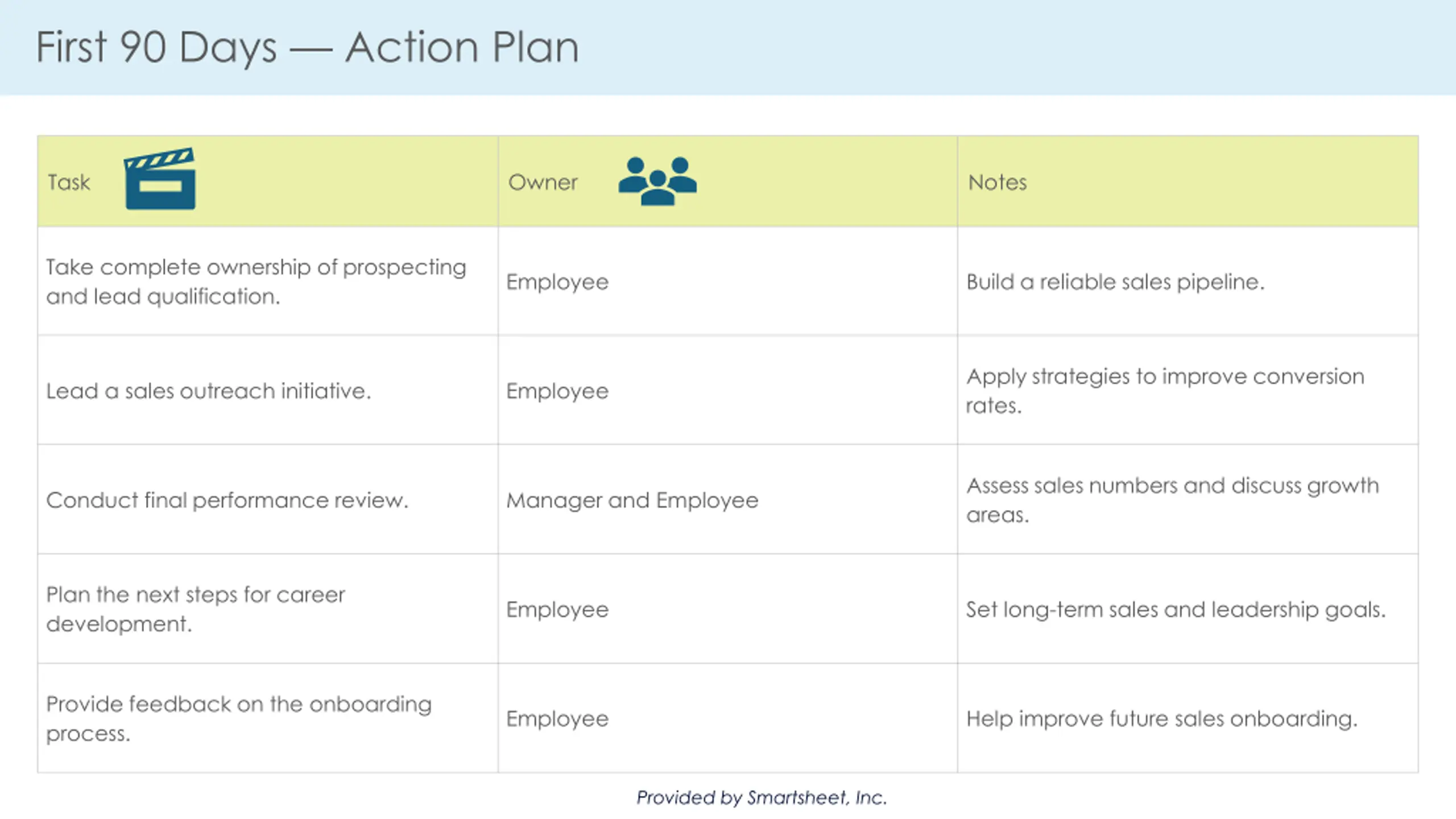 First 90 Days — Action Plan

| Task | Owner | Notes |
|---|---|---|
| Take complete ownership of prospecting and lead qualification. | Employee | Build a reliable sales pipeline. |
| Lead a sales outreach initiative. | Employee | Apply strategies to improve conversion rates. |
| Conduct final performance review. | Manager and Employee | Assess sales numbers and discuss growth areas. |
| Plan the next steps for career development. | Employee | Set long-term sales and leadership goals. |
| Provide feedback on the onboarding process. | Employee | Help improve future sales onboarding. |

Provided by Smartsheet, Inc.